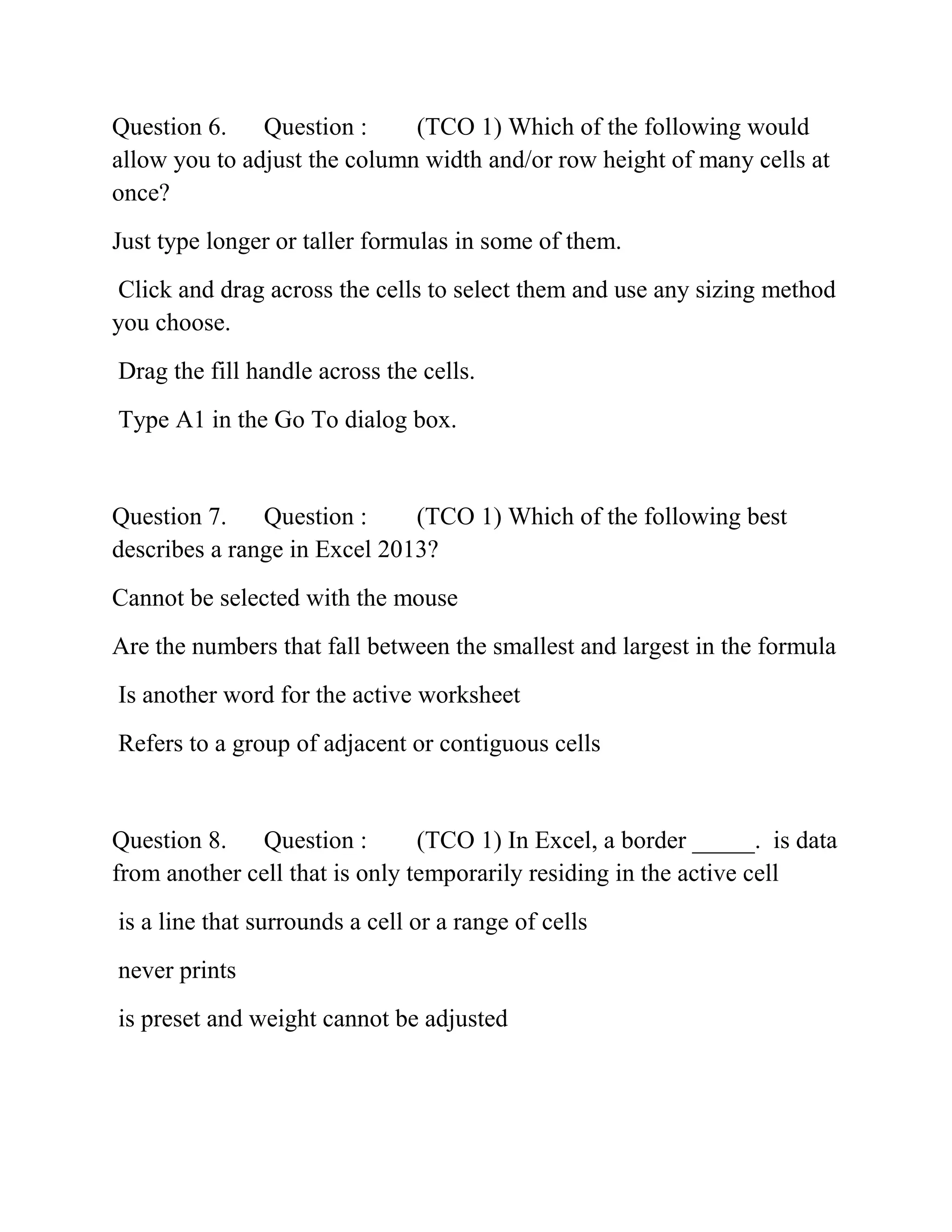 Question 6. Question : (TCO 1) Which of the following would allow you to adjust the column width and/or row height of many cells at once?

Just type longer or taller formulas in some of them.

Click and drag across the cells to select them and use any sizing method you choose.

Drag the fill handle across the cells.

Type A1 in the Go To dialog box.

Question 7. Question : (TCO 1) Which of the following best describes a range in Excel 2013?

Cannot be selected with the mouse

Are the numbers that fall between the smallest and largest in the formula

Is another word for the active worksheet

Refers to a group of adjacent or contiguous cells

Question 8. Question : (TCO 1) In Excel, a border _____. is data from another cell that is only temporarily residing in the active cell

is a line that surrounds a cell or a range of cells

never prints

is preset and weight cannot be adjusted